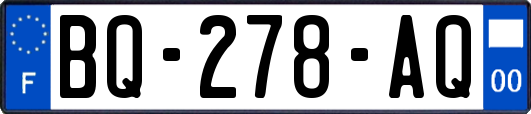 F

BQ-278-AQ

00